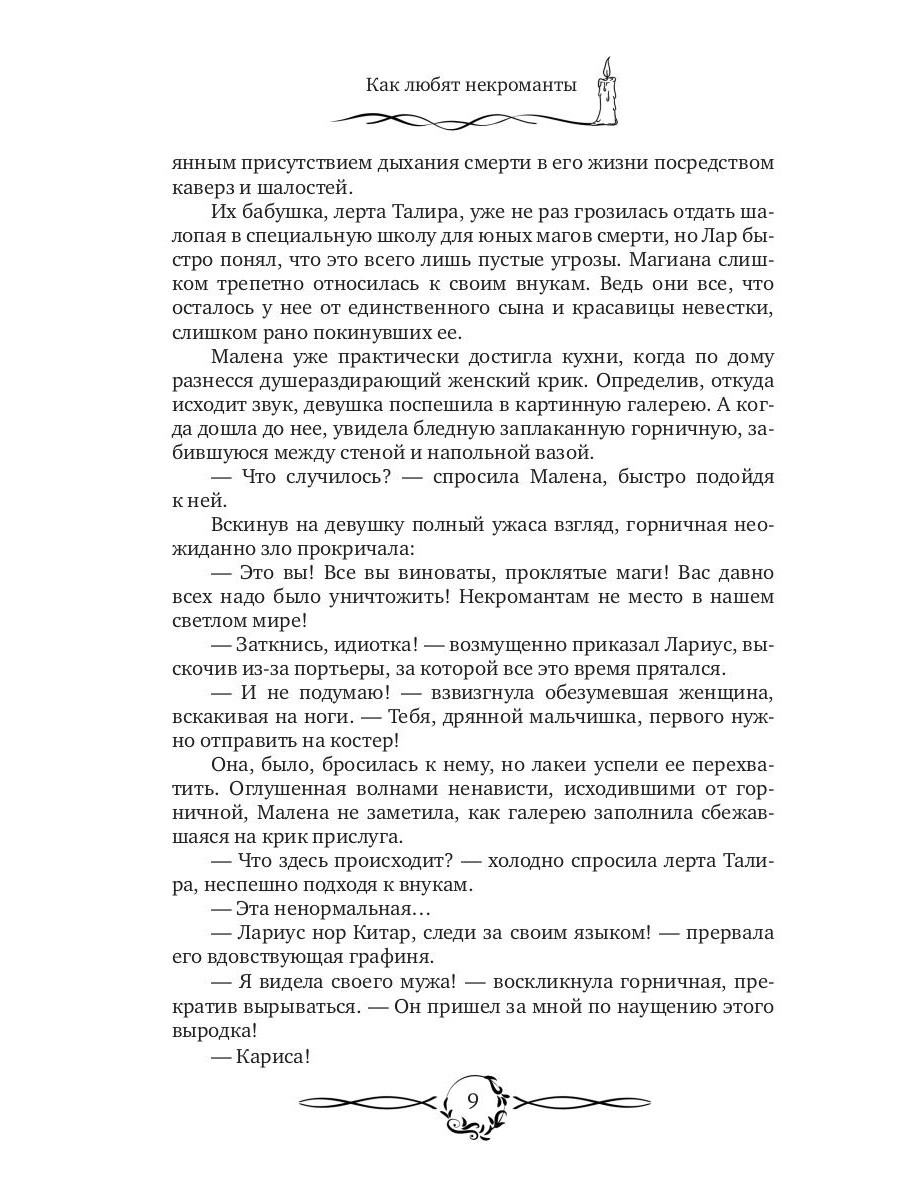 Как любят некроманты

янным присутствием дыхания смерти в его жизни посредством каверз и шалостей.

Их бабушка, лерта Талира, уже не раз грозилась отдать шалопая в специальную школу для юных магов смерти, но Лар быстро понял, что это всего лишь пустые угрозы. Магиана слишком трепетно относилась к своим внукам. Ведь они все, что осталось у нее от единственного сына и красавицы невестки, слишком рано покинувших ее.

Малена уже практически достигла кухни, когда по дому разнесся душераздирающий женский крик. Определив, откуда исходит звук, девушка поспешила в картинную галерею. А когда дошла до нее, увидела бледную заплаканную горничную, забившуюся между стеной и напольной вазой.

— Что случилось? — спросила Малена, быстро подойдя к ней.

Вскинув на девушку полный ужаса взгляд, горничная неожиданно зло прокричала:

— Это вы! Все вы виноваты, проклятые маги! Вас давно всех надо было уничтожить! Некромантам не место в нашем светлом мире!

— Заткнись, идиотка! — возмущенно приказал Лариус, выскочив из-за портьеры, за которой все это время прятался.

— И не подумаю! — взвизгнула обезумевшая женщина, вскакивая на ноги. — Тебя, дрянной мальчишка, первого нужно отправить на костер!

Она, было, бросилась к нему, но лакеи успели ее перехватить. Оглушенная волнами ненависти, исходившими от горничной, Малена не заметила, как галерею заполнила сбежавшаяся на крик прислуга.

— Что здесь происходит? — холодно спросила лерта Талира, неспешно подходя к внукам.

— Эта ненормальная…

— Лариус нор Китар, следи за своим языком! — прервала его вдовствующая графиня.

— Я видела своего мужа! — воскликнула горничная, прекратив вырываться. — Он пришел за мной по наущению этого выродка!

— Кариса!

9